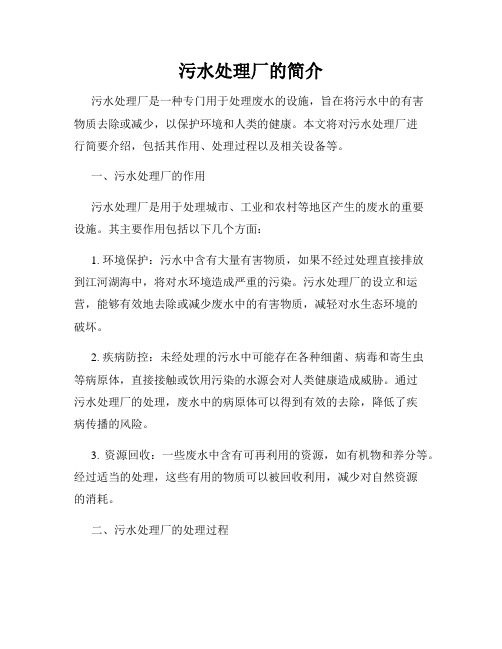 污水处理厂的简介

污水处理厂是一种专门用于处理废水的设施，旨在将污水中的有害物质去除或减少，以保护环境和人类的健康。本文将对污水处理厂进行简要介绍，包括其作用、处理过程以及相关设备等。

一、污水处理厂的作用

污水处理厂是用于处理城市、工业和农村等地区产生的废水的重要设施。其主要作用包括以下几个方面：

1. 环境保护：污水中含有大量有害物质，如果不经过处理直接排放到江河湖海中，将对水环境造成严重的污染。污水处理厂的设立和运营，能够有效地去除或减少废水中的有害物质，减轻对水生态环境的破坏。

2. 疾病防控：未经处理的污水中可能存在各种细菌、病毒和寄生虫等病原体，直接接触或饮用污染的水源会对人类健康造成威胁。通过污水处理厂的处理，废水中的病原体可以得到有效的去除，降低了疾病传播的风险。

3. 资源回收：一些废水中含有可再利用的资源，如有机物和养分等。经过适当的处理，这些有用的物质可以被回收利用，减少对自然资源的消耗。

二、污水处理厂的处理过程